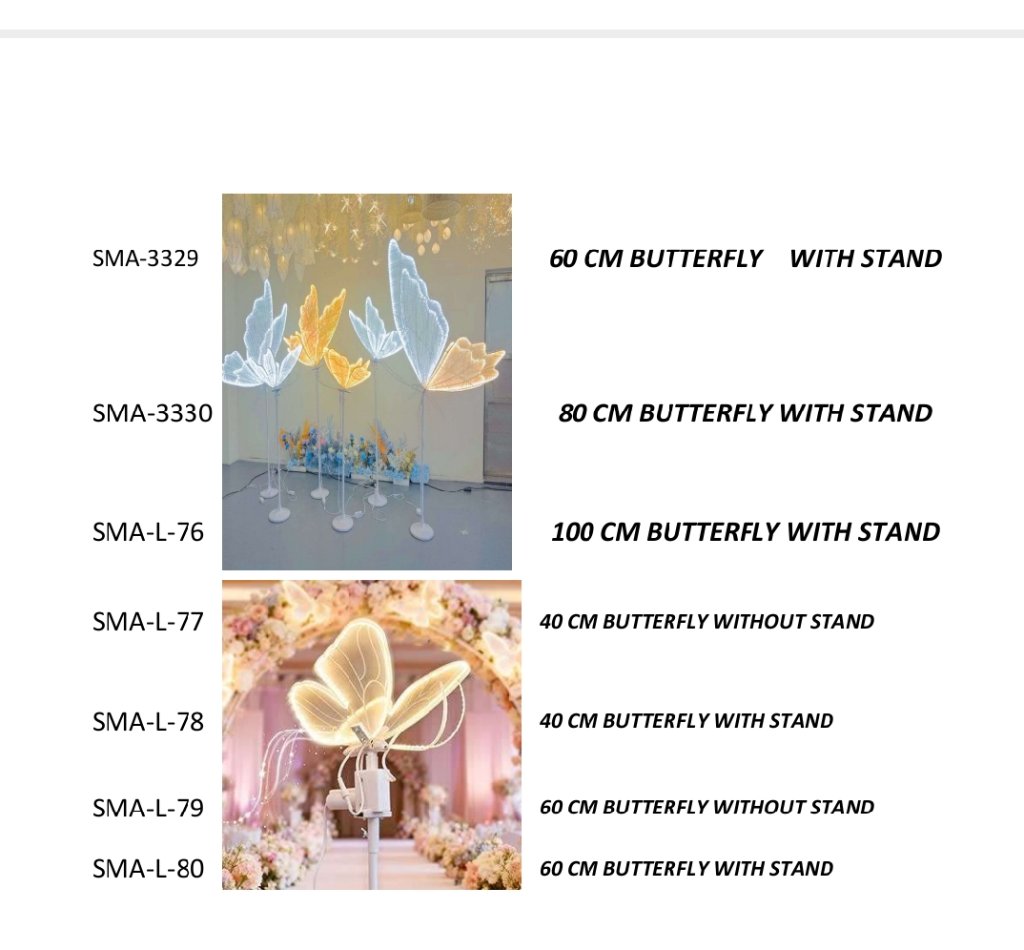 SMA-3329

60 CM BUTTERFLY WITH STAND

SMA-3330

80 CM BUTTERFLY WITH STAND

SMA-L-76

100 CM BUTTERFLY WITH STAND

SMA-L-77

40 CM BUTTERFLY WITHOUT STAND

SMA-L-78

40 CM BUTTERFLY WITH STAND

SMA-L-79

60 CM BUTTERFLY WITHOUT STAND

SMA-L-80

60 CM BUTTERFLY WITH STAND